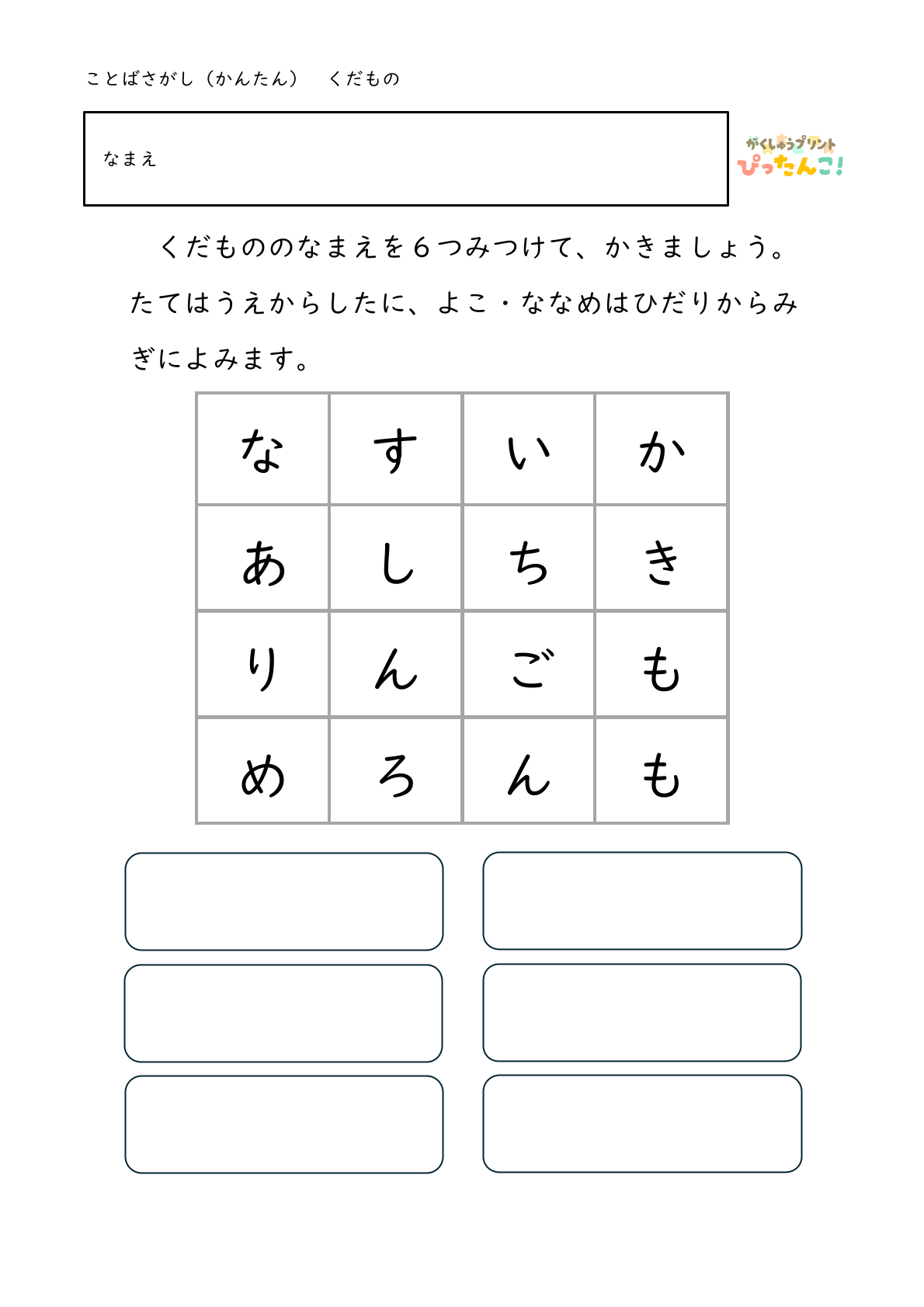 ことばさがし（かんたん）　くだもの

なまえ

がくしゅうプリント
ぴったんこ!

くだもののなまえを６つみつけて、かきましょう。たてはうえからしたに、よこ・ななめはひだりからみぎによみます。

| な | す | い | か |
|---|---|---|---|
| あ | し | ち | き |
| り | ん | ご | も |
| め | ろ | ん | も |